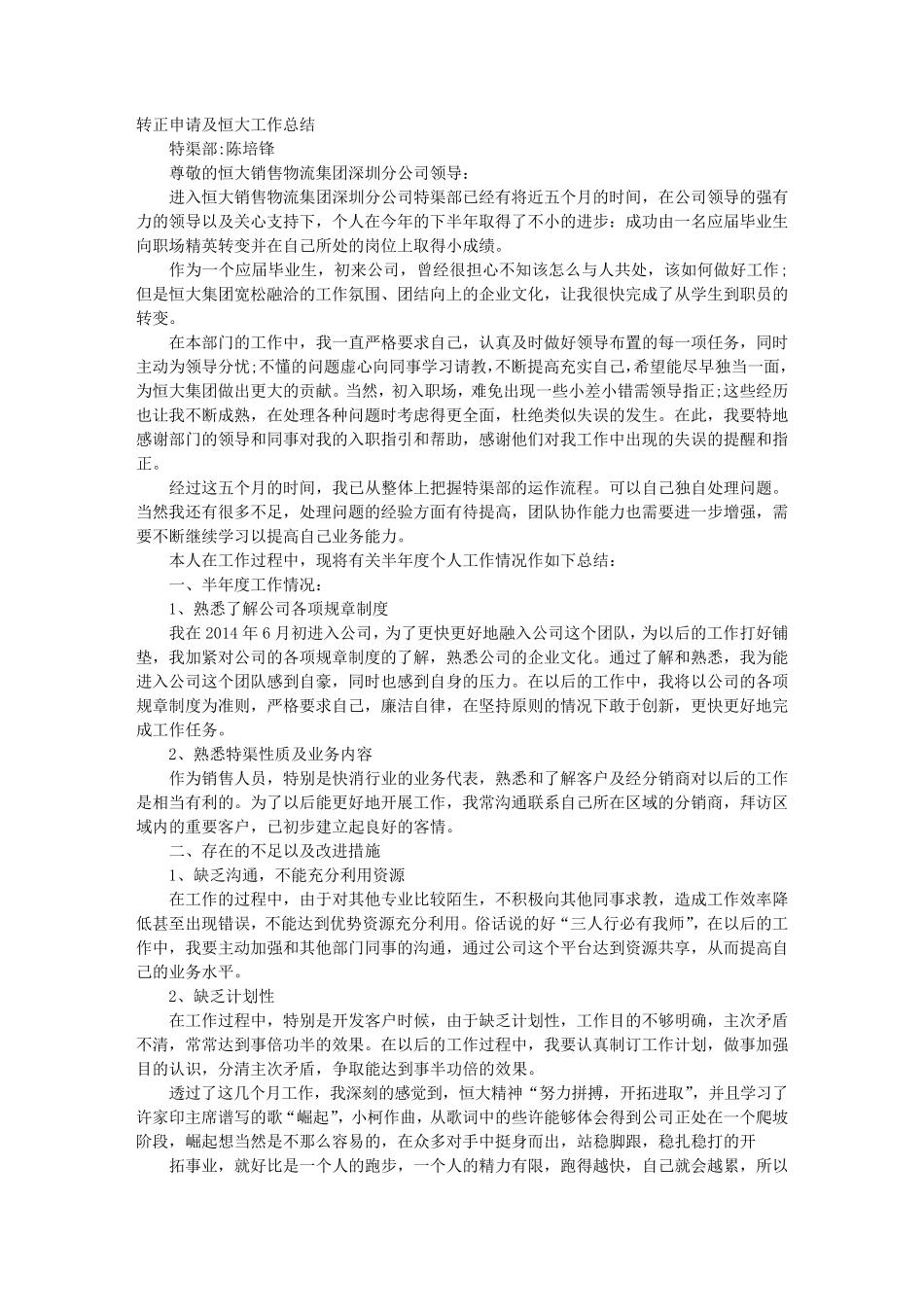 转正申请及恒大工作总结

特渠部:陈培锋

尊敬的恒大销售物流集团深圳分公司领导：

进入恒大销售物流集团深圳分公司特渠部已经有将近五个月的时间，在公司领导的强有力的领导以及关心支持下，个人在今年的下半年取得了不小的进步：成功由一名应届毕业生向职场精英转变并在自己所处的岗位上取得小成绩。

作为一个应届毕业生，初来公司，曾经很担心不知该怎么与人共处，该如何做好工作；但是恒大集团宽松融洽的工作氛围、团结向上的企业文化，让我很快完成了从学生到职员的转变。

在本部门的工作中，我一直严格要求自己，认真及时做好领导布置的每一项任务，同时主动为领导分忧;不懂的问题虚心向同事学习请教，不断提高充实自己，希望能尽早独当一面，为恒大集团做出更大的贡献。当然，初入职场，难免出现一些小差小错需领导指正;这些经历也让我不断成熟，在处理各种问题时考虑得更全面，杜绝类似失误的发生。在此，我要特地感谢部门的领导和同事对我的入职指引和帮助，感谢他们对我工作中出现的失误的提醒和指正。

经过这五个月的时间，我已从整体上把握特渠部的运作流程。可以自己独自处理问题。当然我还有很多不足，处理问题的经验方面有待提高，团队协作能力也需要进一步增强，需要不断继续学习以提高自己业务能力。

本人在工作过程中，现将有关半年度个人工作情况作如下总结：

一、半年度工作情况：

1、熟悉了解公司各项规章制度

我在 2014 年 6 月初进入公司，为了更快更好地融入公司这个团队，为以后的工作打好铺垫，我加紧对公司的各项规章制度的了解，熟悉公司的企业文化。通过了解和熟悉，我为能进入公司这个团队感到自豪，同时也感到自身的压力。在以后的工作中，我将以公司的各项规章制度为准则，严格要求自己，廉洁自律，在坚持原则的情况下敢于创新，更快更好地完成工作任务。

2、熟悉特渠性质及业务内容

作为销售人员，特别是快消行业的业务代表，熟悉和了解客户及经分销商对以后的工作是相当有利的。为了以后能更好地开展工作，我常沟通联系自己所在区域的分销商，拜访区域内的重要客户，已初步建立起良好的客情。

二、存在的不足以及改进措施

1、缺乏沟通，不能充分利用资源

在工作的过程中，由于对其他专业比较陌生，不积极向其他同事求教，造成工作效率降低甚至出现错误，不能达到优势资源充分利用。俗话说的好“三人行必有我师”，在以后的工作中，我要主动加强和其他部门同事的沟通，通过公司这个平台达到资源共享，从而提高自己的业务水平。

2、缺乏计划性

在工作过程中，特别是开发客户时候，由于缺乏计划性，工作目的不够明确，主次矛盾不清，常常达到事倍功半的效果。在以后的工作过程中，我要认真制订工作计划，做事加强目的认识，分清主次矛盾，争取能达到事半功倍的效果。

透过了这几个月工作，我深刻的感觉到，恒大精神“努力拼搏，开拓进取”，并且学习了许家印主席谱写的歌“崛起”，小柯作曲，从歌词中的些许能够体会得到公司正处在一个爬坡阶段，崛起想当然是不那么容易的，在众多对手中挺身而出，站稳脚跟，稳扎稳打的开

拓事业，就好比是一个人的跑步，一个人的精力有限，跑得越快，自己就会越累，所以